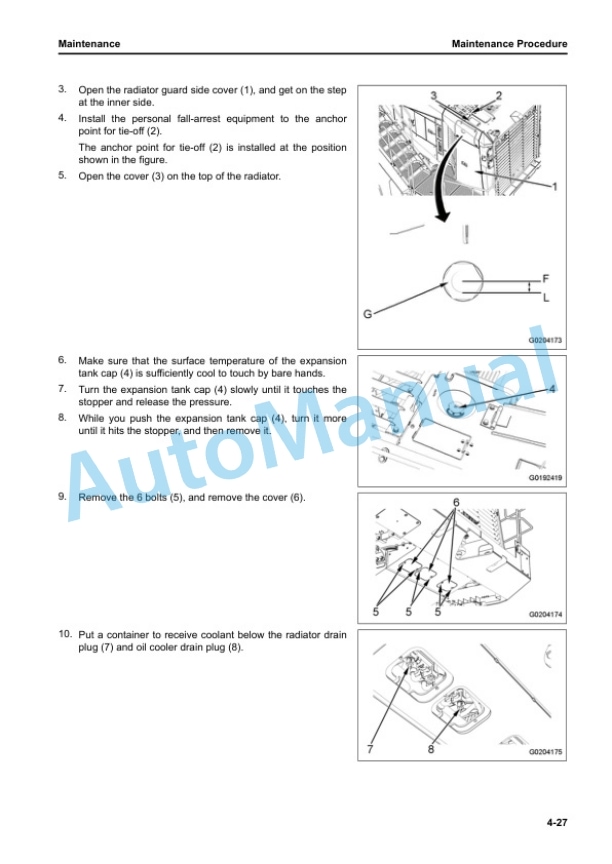 Maintenance

Maintenance Procedure

3. Open the radiator guard side cover (1), and get on the step at the inner side.

4. Install the personal fall-arrest equipment to the anchor point for tie-off (2).

The anchor point for tie-off (2) is installed at the position shown in the figure.

5. Open the cover (3) on the top of the radiator.

3
2
1
F
L
G
G0204173

6. Make sure that the surface temperature of the expansion tank cap (4) is sufficiently cool to touch by bare hands.

7. Turn the expansion tank cap (4) slowly until it touches the stopper and release the pressure.

8. While you push the expansion tank cap (4), turn it more until it hits the stopper, and then remove it.

4
G0192419

9. Remove the 6 bolts (5), and remove the cover (6).

6
5
5
5
G0204174

10. Put a container to receive coolant below the radiator drain plug (7) and oil cooler drain plug (8).

7
8
G0204175

AutoManual

4-27